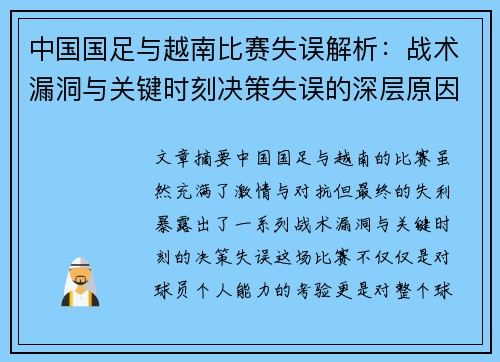 中国国足与越南比赛失误解析：战术漏洞与关键时刻决策失误的深层原因

文章摘要中国国足与越南的比赛虽然充满了激情与对抗但最终的失利暴露出了一系列战术漏洞与关键时刻的决策失误这场比赛不仅仅是对球员个人能力的考验更是对整个球